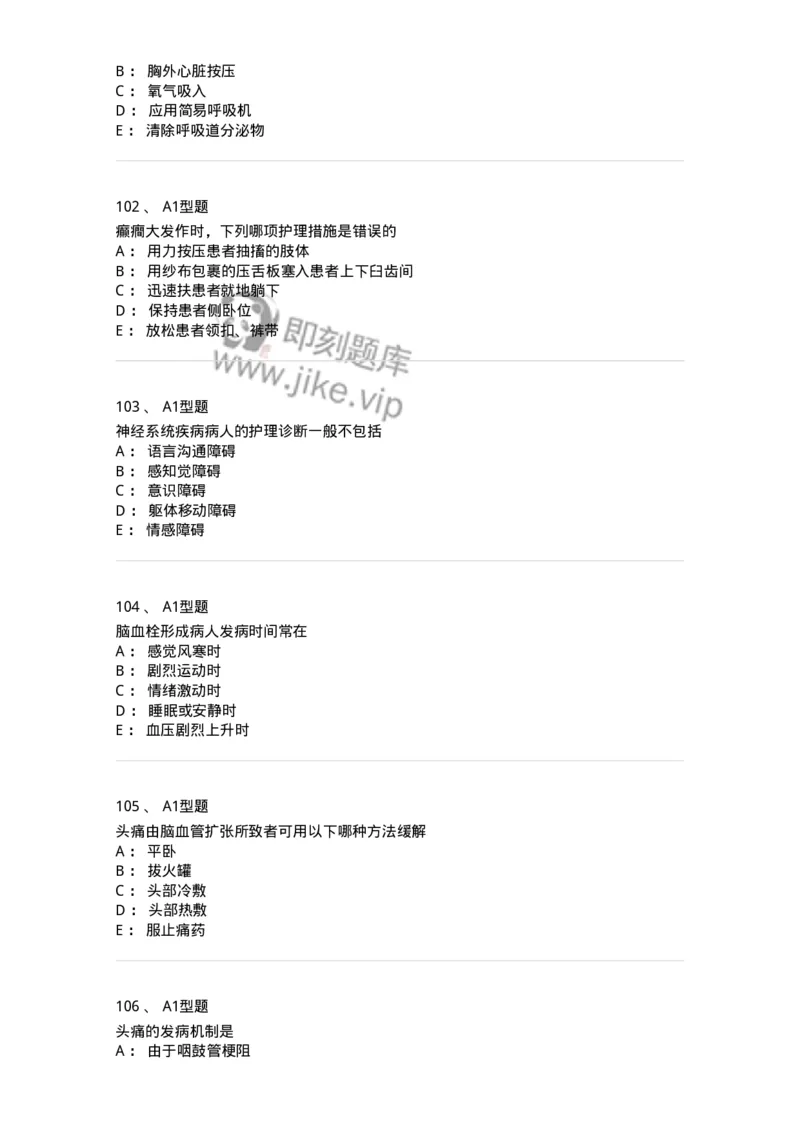 B： 胸外心脏按压
C： 氧气吸入
D： 应用简易呼吸机
E： 清除呼吸道分泌物

102 、 A1型题
癫痫大发作时，下列哪项护理措施是错误的
A： 用力按压患者抽搐的肢体
B： 用纱布包裹的压舌板塞入患者上下臼齿间
C： 迅速扶患者就地躺下
D： 保持患者侧卧位
E： 放松患者领扣、裤带

即刻题库
www.jike.vip

103 、 A1型题
神经系统疾病病人的护理诊断一般不包括
A： 语言沟通障碍
B： 感知觉障碍
C： 意识障碍
D： 躯体移动障碍
E： 情感障碍

104 、 A1型题
脑血栓形成病人发病时间常在
A： 感觉风寒时
B： 剧烈运动时
C： 情绪激动时
D： 睡眠或安静时
E： 血压剧烈上升时

105 、 A1型题
头痛由脑血管扩张所致者可用以下哪种方法缓解
A： 平卧
B： 拔火罐
C： 头部冷敷
D： 头部热敷
E： 服止痛药

106 、 A1型题
头痛的发病机制是
A： 由于咽鼓管梗阻